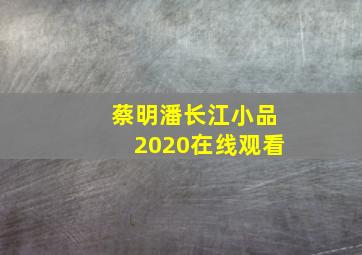 蔡明潘长江小品
2020在线观看